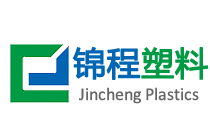 锦程塑料
Jincheng Plastics